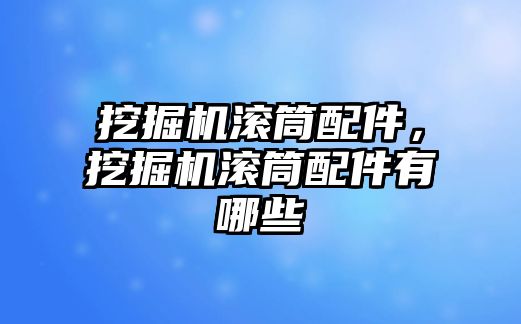 挖掘机滚筒配件，挖掘机滚筒配件有哪些